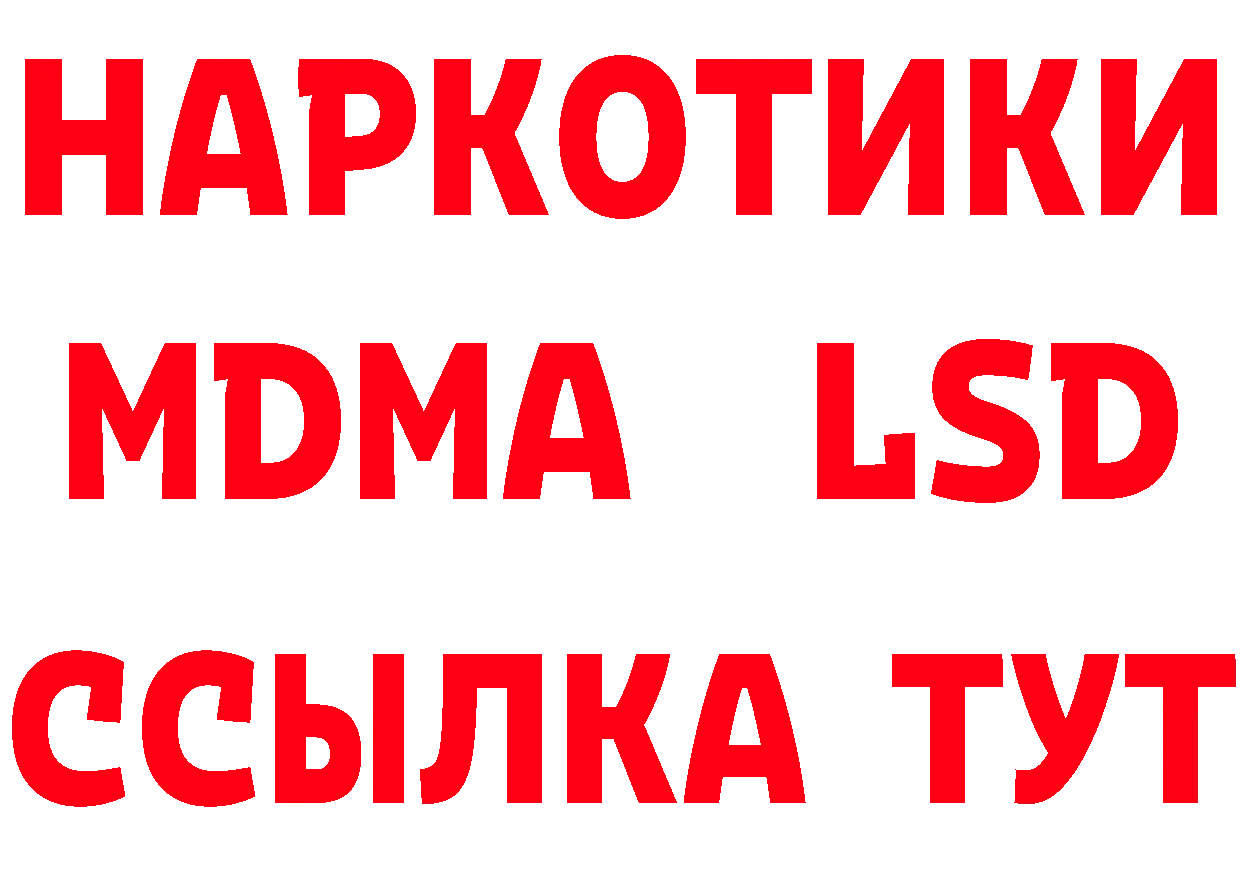 НАРКОТИКИ
MDMA LSD
ССЫЛКА ТУТ